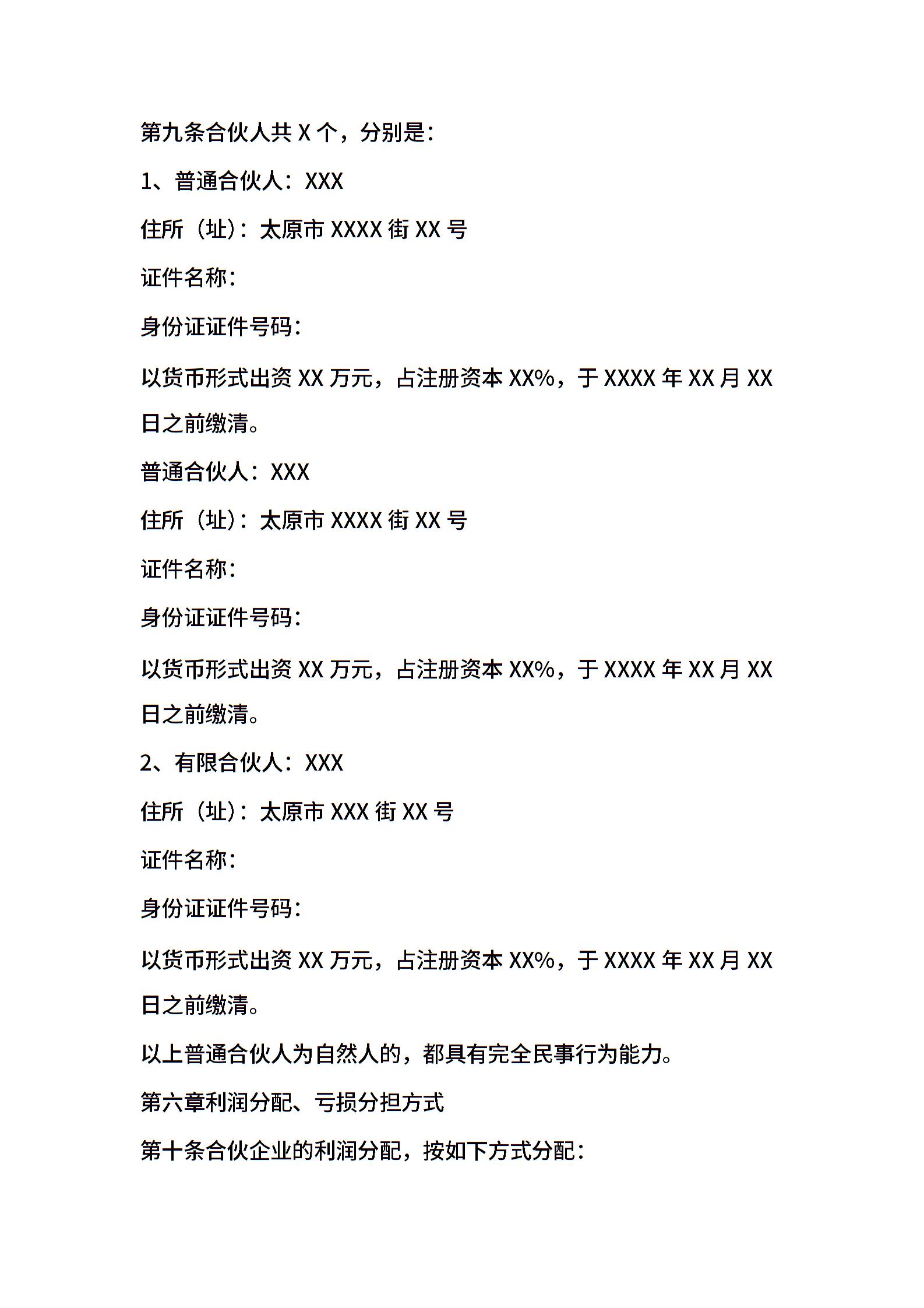 第九条合伙人共 X 个，分别是：

1、普通合伙人：XXX

住所（址）：太原市 XXXX 街 XX 号

证件名称：

身份证证件号码：

以货币形式出资 XX 万元，占注册资本 XX%，于 XXXX 年 XX 月 XX 日之前缴清。

普通合伙人：XXX

住所（址）：太原市 XXXX 街 XX 号

证件名称：

身份证证件号码：

以货币形式出资 XX 万元，占注册资本 XX%，于 XXXX 年 XX 月 XX 日之前缴清。

2、有限合伙人：XXX

住所（址）：太原市 XXX 街 XX 号

证件名称：

身份证证件号码：

以货币形式出资 XX 万元，占注册资本 XX%，于 XXXX 年 XX 月 XX 日之前缴清。

以上普通合伙人为自然人的，都具有完全民事行为能力。

第六章利润分配、亏损分担方式

第十条合伙企业的利润分配，按如下方式分配：